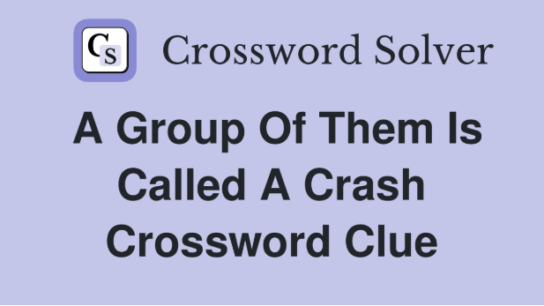 CS Crossword Solver

A Group Of Them Is Called A Crash Crossword Clue